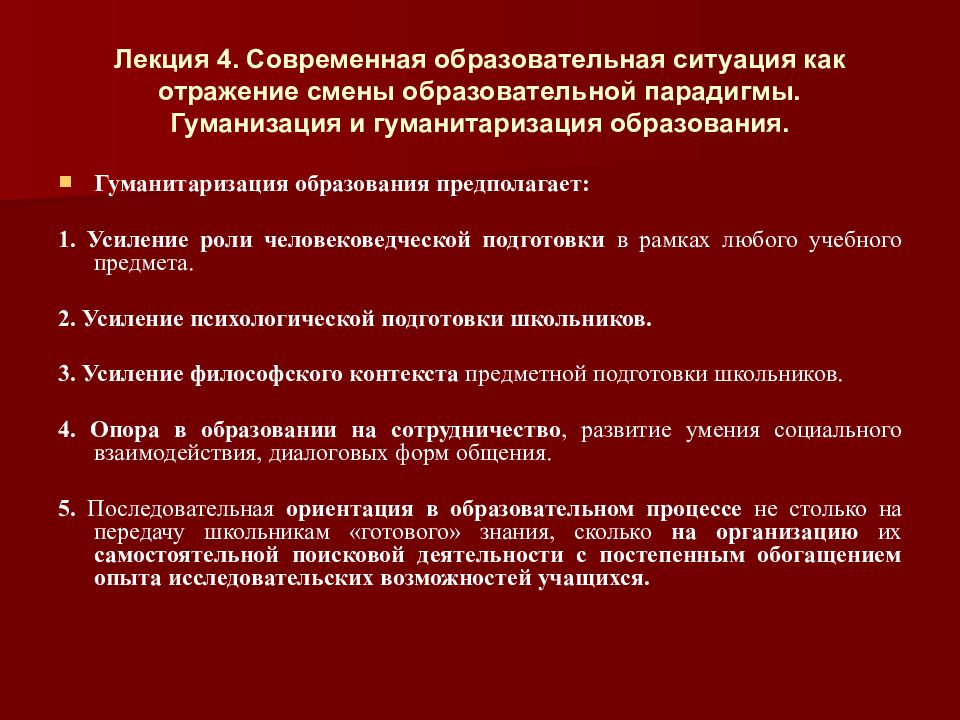 Лекция 4. Современная образовательная ситуация как отражение смены образовательной парадигмы. Гуманизация и гуманитаризация образования.

Гуманитаризация образования предполагает:

1. Усиление роли человековедческой подготовки в рамках любого учебного предмета.

2. Усиление психологической подготовки школьников.

3. Усиление философского контекста предметной подготовки школьников.

4. Опора в образовании на сотрудничество, развитие умения социального взаимодействия, диалоговых форм общения.

5. Последовательная ориентация в образовательном процессе не столько на передачу школьникам «готового» знания, сколько на организацию их самостоятельной поисковой деятельности с постепенным обогащением опыта исследовательских возможностей учащихся.